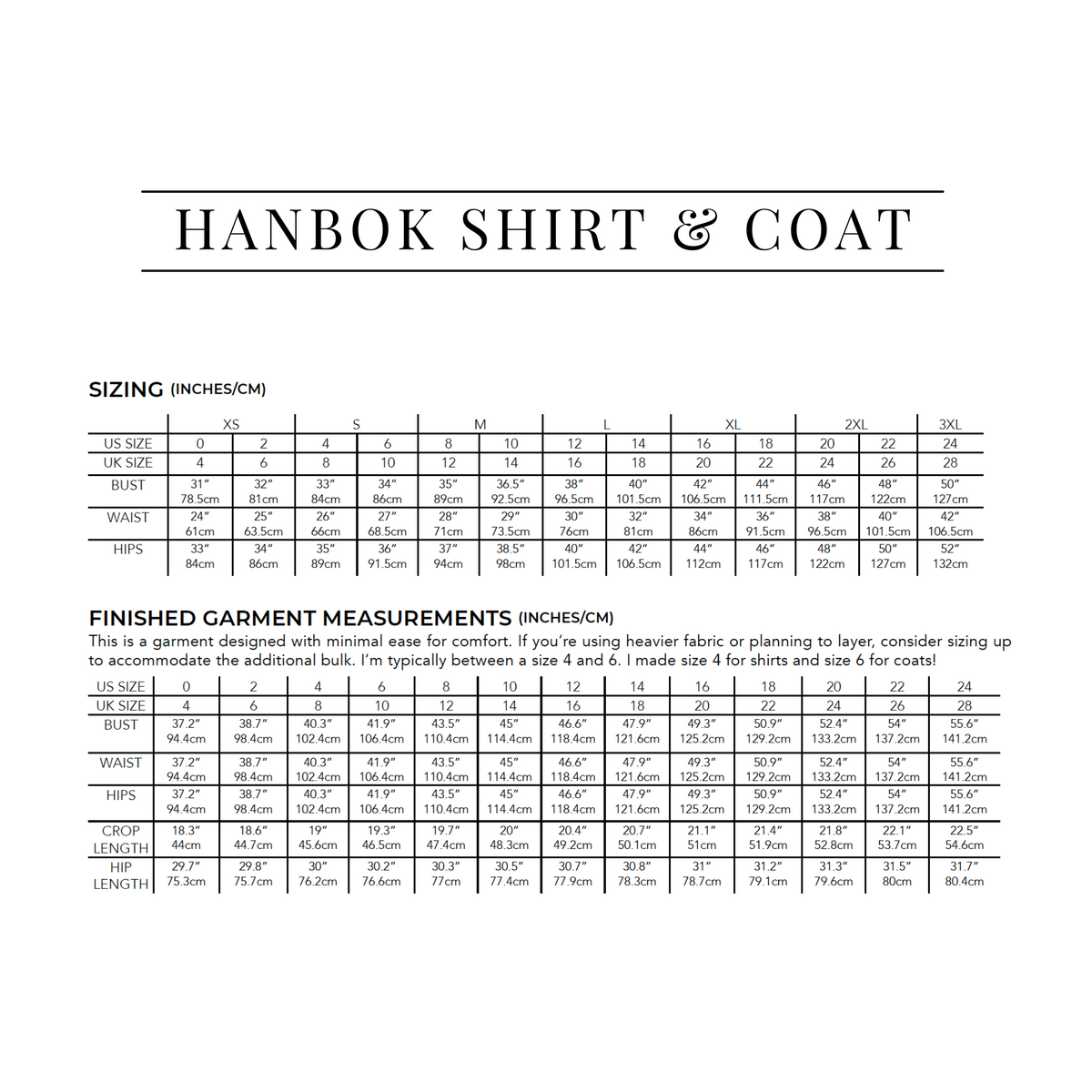 HANBOK SHIRT & COAT

SIZING (INCHES/CM)

| | XS | | S | | M | | L | | XL | | 2XL | | 3XL |
|---|---|---|---|---|---|---|---|---|---|---|---|---|---|
| US SIZE | 0 | 2 | 4 | 6 | 8 | 10 | 12 | 14 | 16 | 18 | 20 | 22 | 24 |
| UK SIZE | 4 | 6 | 8 | 10 | 12 | 14 | 16 | 18 | 20 | 22 | 24 | 26 | 28 |
| BUST | 31" 78.5cm | 32" 81cm | 33" 84cm | 34" 86cm | 35" 89cm | 36.5" 92.5cm | 38" 96.5cm | 40" 101.5cm | 42" 106.5cm | 44" 111.5cm | 46" 117cm | 48" 122cm | 50" 127cm |
| WAIST | 24" 61cm | 25" 63.5cm | 26" 66cm | 27" 68.5cm | 28" 71cm | 29" 73.5cm | 30" 76cm | 32" 81cm | 34" 86cm | 36" 91.5cm | 38" 96.5cm | 40" 101.5cm | 42" 106.5cm |
| HIPS | 33" 84cm | 34" 86cm | 35" 89cm | 36" 91.5cm | 37" 94cm | 38.5" 98cm | 40" 101.5cm | 42" 106.5cm | 44" 112cm | 46" 117cm | 48" 122cm | 50" 127cm | 52" 132cm |

FINISHED GARMENT MEASUREMENTS (INCHES/CM)

This is a garment designed with minimal ease for comfort. If you're using heavier fabric or planning to layer, consider sizing up to accommodate the additional bulk. I'm typically between a size 4 and 6. I made size 4 for shirts and size 6 for coats!

| US SIZE | 0 | 2 | 4 | 6 | 8 | 10 | 12 | 14 | 16 | 18 | 20 | 22 | 24 |
|---|---|---|---|---|---|---|---|---|---|---|---|---|---|
| UK SIZE | 4 | 6 | 8 | 10 | 12 | 14 | 16 | 18 | 20 | 22 | 24 | 26 | 28 |
| BUST | 37.2" 94.4cm | 38.7" 98.4cm | 40.3" 102.4cm | 41.9" 106.4cm | 43.5" 110.4cm | 45" 114.4cm | 46.6" 118.4cm | 47.9" 121.6cm | 49.3" 125.2cm | 50.9" 129.2cm | 52.4" 133.2cm | 54" 137.2cm | 55.6" 141.2cm |
| WAIST | 37.2" 94.4cm | 38.7" 98.4cm | 40.3" 102.4cm | 41.9" 106.4cm | 43.5" 110.4cm | 45" 114.4cm | 46.6" 118.4cm | 47.9" 121.6cm | 49.3" 125.2cm | 50.9" 129.2cm | 52.4" 133.2cm | 54" 137.2cm | 55.6" 141.2cm |
| HIPS | 37.2" 94.4cm | 38.7" 98.4cm | 40.3" 102.4cm | 41.9" 106.4cm | 43.5" 110.4cm | 45" 114.4cm | 46.6" 118.4cm | 47.9" 121.6cm | 49.3" 125.2cm | 50.9" 129.2cm | 52.4" 133.2cm | 54" 137.2cm | 55.6" 141.2cm |
| CROP LENGTH | 18.3" 44cm | 18.6" 44.7cm | 19" 45.6cm | 19.3" 46.5cm | 19.7" 47.4cm | 20" 48.3cm | 20.4" 49.2cm | 20.7" 50.1cm | 21.1" 51cm | 21.4" 51.9cm | 21.8" 52.8cm | 22.1" 53.7cm | 22.5" 54.6cm |
| HIP LENGTH | 29.7" 75.3cm | 29.8" 75.7cm | 30" 76.2cm | 30.2" 76.6cm | 30.3" 77cm | 30.5" 77.4cm | 30.7" 77.9cm | 30.8" 78.3cm | 31" 78.7cm | 31.2" 79.1cm | 31.3" 79.6cm | 31.5" 80cm | 31.7" 80.4cm |